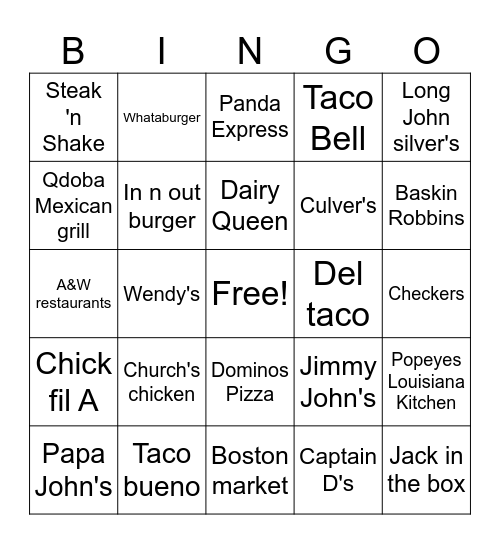 | B | I | N | G | O |
|---|---|---|---|---|
| Steak 'n Shake | Whataburger | Panda Express | Taco Bell | Long John silver's |
| Qdoba Mexican grill | In n out burger | Dairy Queen | Culver's | Baskin Robbins |
| A&W restaurants | Wendy's | Free! | Del taco | Checkers |
| Chick fil A | Church's chicken | Dominos Pizza | Jimmy John's | Popeyes Louisiana Kitchen |
| Papa John's | Taco bueno | Boston market | Captain D's | Jack in the box |